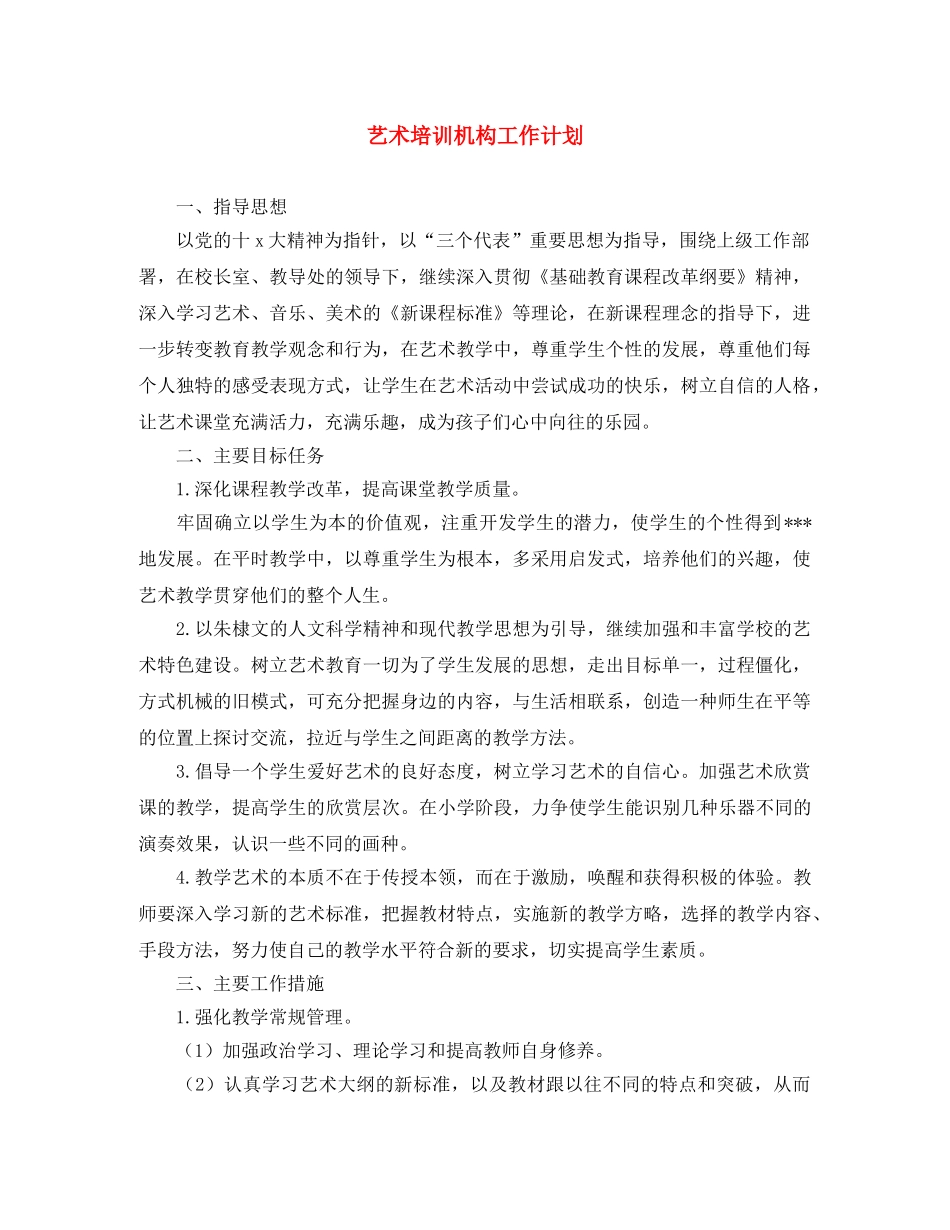 艺术培训机构工作计划

一、指导思想

以党的十x大精神为指针，以“三个代表”重要思想为指导，围绕上级工作部署，在校长室、教导处的领导下，继续深入贯彻《基础教育课程改革纲要》精神，深入学习艺术、音乐、美术的《新课程标准》等理论，在新课程理念的指导下，进一步转变教育教学观念和行为，在艺术教学中，尊重学生个性的发展，尊重他们每个人独特的感受表现方式，让学生在艺术活动中尝试成功的快乐，树立自信的人格，让艺术课堂充满活力，充满乐趣，成为孩子们心中向往的乐园。

二、主要目标任务

1.深化课程教学改革，提高课堂教学质量。

牢固确立以学生为本的价值观，注重开发学生的潜力，使学生的个性得到***地发展。在平时教学中，以尊重学生为根本，多采用启发式，培养他们的兴趣，使艺术教学贯穿他们的整个人生。

2.以朱棣文的人文科学精神和现代教学思想为引导，继续加强和丰富学校的艺术特色建设。树立艺术教育一切为了学生发展的思想，走出目标单一，过程僵化，方式机械的旧模式，可充分把握身边的内容，与生活相联系，创造一种师生在平等的位置上探讨交流，拉近与学生之间距离的教学方法。

3.倡导一个学生爱好艺术的良好态度，树立学习艺术的自信心。加强艺术欣赏课的教学，提高学生的欣赏层次。在小学阶段，力争使学生能识别几种乐器不同的演奏效果，认识一些不同的画种。

4.教学艺术的本质不在于传授本领，而在于激励，唤醒和获得积极的体验。教师要深入学习新的艺术标准，把握教材特点，实施新的教学方略，选择的教学内容、手段方法，努力使自己的教学水平符合新的要求，切实提高学生素质。

三、主要工作措施

1.强化教学常规管理。

（1）加强政治学习、理论学习和提高教师自身修养。

（2）认真学习艺术大纲的新标准，以及教材跟以往不同的特点和突破，从而